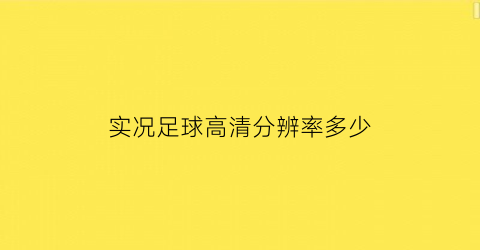 实况足球高清分辨率多少